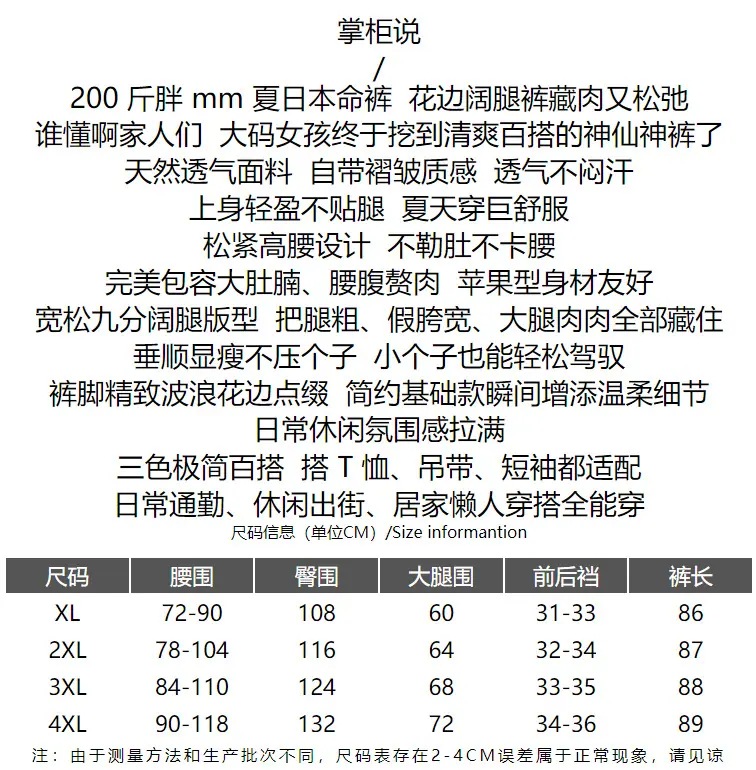 掌柜说
/
200 斤胖 mm 夏日本命裤 花边阔腿裤藏肉又松弛
谁懂啊家人们 大码女孩终于挖到清爽百搭的神仙神裤了
天然透气面料 自带褶皱质感 透气不闷汗
上身轻盈不贴腿 夏天穿巨舒服
松紧高腰设计 不勒肚不卡腰
完美包容大肚腩、腰腹赘肉 苹果型身材友好
宽松九分阔腿版型 把腿粗、假胯宽、大腿肉肉全部藏住
垂顺显瘦不压个子 小个子也能轻松驾驭
裤脚精致波浪花边点缀 简约基础款瞬间增添温柔细节
日常休闲氛围感拉满
三色极简百搭 搭 T 恤、吊带、短袖都适配
日常通勤、休闲出街、居家懒人穿搭全能穿

尺码信息（单位CM）/Size informantion

| 尺码 | 腰围 | 臀围 | 大腿围 | 前后裆 | 裤长 |
|---|---|---|---|---|---|
| XL | 72-90 | 108 | 60 | 31-33 | 86 |
| 2XL | 78-104 | 116 | 64 | 32-34 | 87 |
| 3XL | 84-110 | 124 | 68 | 33-35 | 88 |
| 4XL | 90-118 | 132 | 72 | 34-36 | 89 |

注：由于测量方法和生产批次不同，尺码表存在2-4CM误差属于正常现象，请见谅